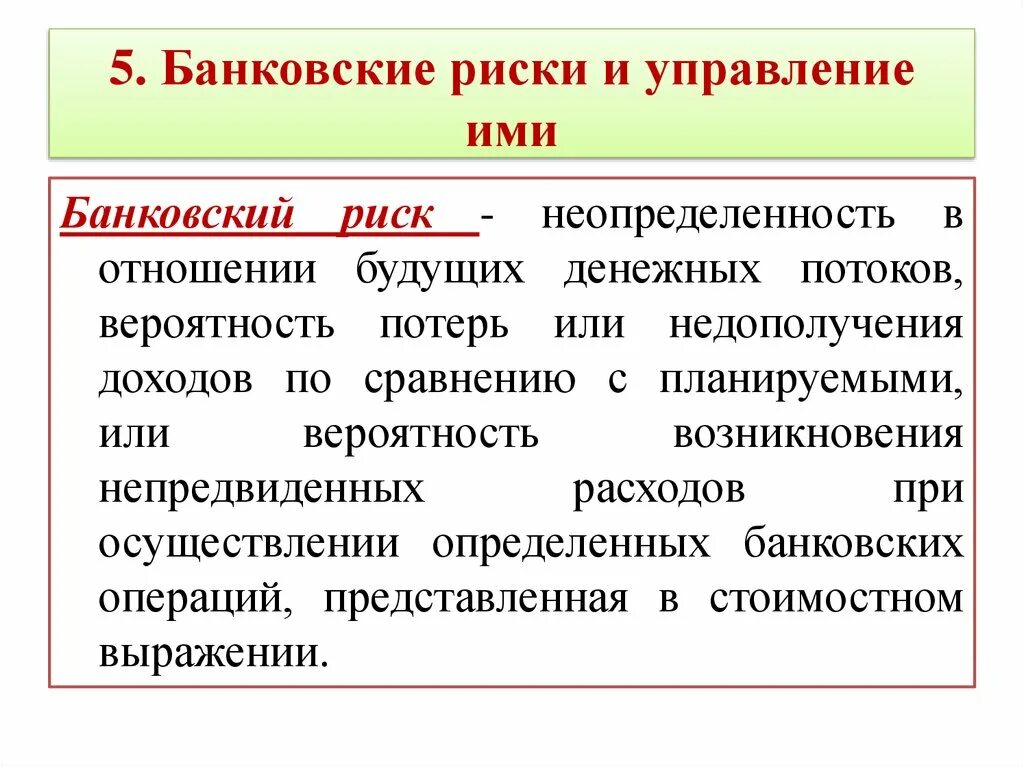 5. Банковские риски и управление ими

Банковский риск - неопределенность в отношении будущих денежных потоков, вероятность потерь или недополучения доходов по сравнению с планируемыми, или вероятность возникновения непредвиденных расходов при осуществлении определенных банковских операций, представленная в стоимостном выражении.